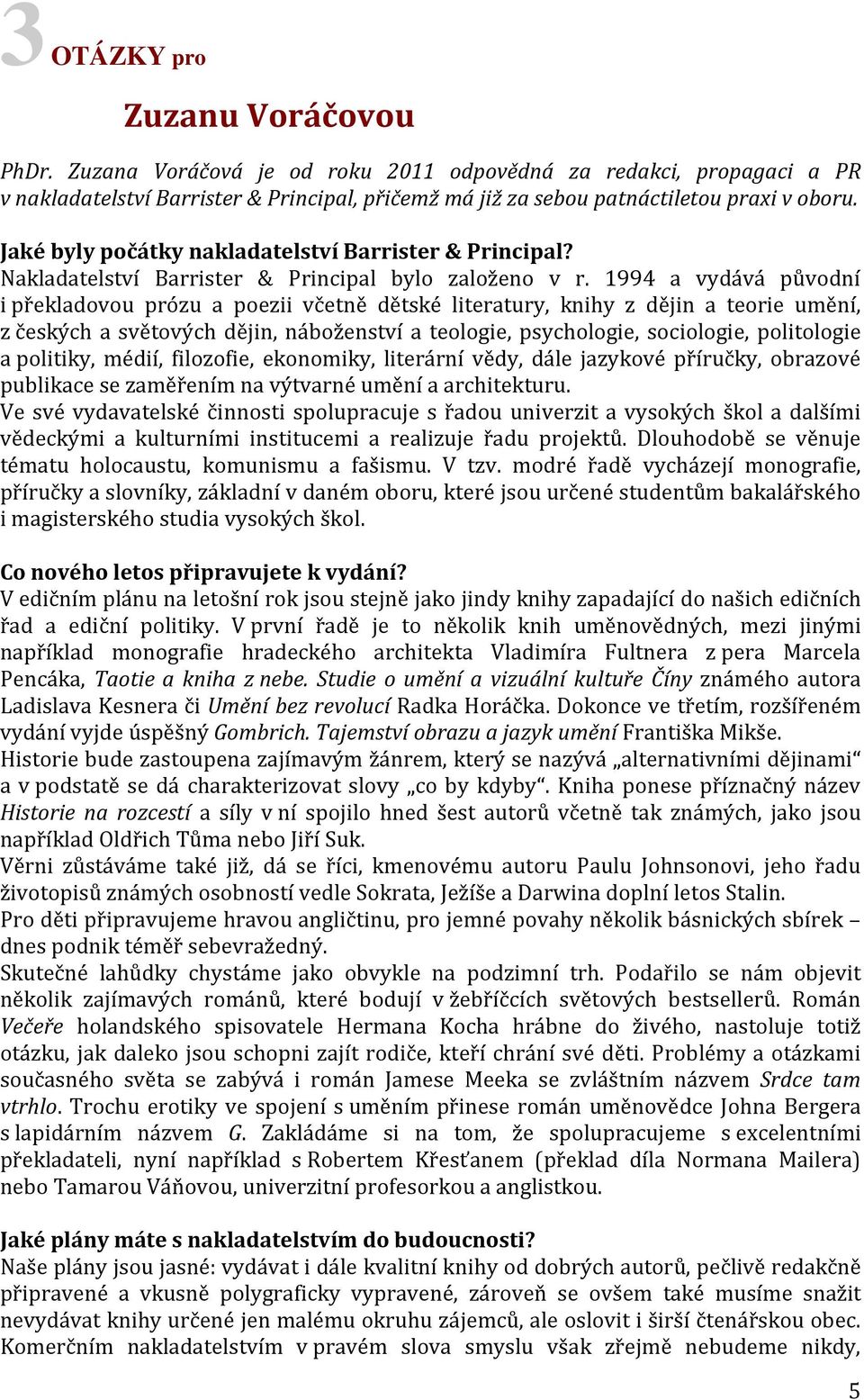 3 OTÁZKY pro

Zuzanu Voráčovou

PhDr. Zuzana Voráčová je od roku 2011 odpovědná za redakci, propagaci a PR v nakladatelství Barrister & Principal, přičemž má již za sebou patnáctiletou praxi v oboru.

Jaké byly počátky nakladatelství Barrister & Principal?
Nakladatelství Barrister & Principal bylo založeno v r. 1994 a vydává původní i překladovou prózu a poezii včetně dětské literatury, knihy z dějin a teorie umění, z českých a světových dějin, náboženství a teologie, psychologie, sociologie, politologie a politiky, médií, filozofie, ekonomiky, literární vědy, dále jazykové příručky, obrazové publikace se zaměřením na výtvarné umění a architekturu.
Ve své vydavatelské činnosti spolupracuje s řadou univerzit a vysokých škol a dalšími vědeckými a kulturními institucemi a realizuje řadu projektů. Dlouhodobě se věnuje tématu holocaustu, komunismu a fašismu. V tzv. modré řadě vycházejí monografie, příručky a slovníky, základní v daném oboru, které jsou určené studentům bakalářského i magisterského studia vysokých škol.

Co nového letos připravujete k vydání?
V edičním plánu na letošní rok jsou stejně jako jindy knihy zapadající do našich edičních řad a ediční politiky. V první řadě je to několik knih uměnovědných, mezi jinými například monografie hradeckého architekta Vladimíra Fultnera z pera Marcela Pencáka, Taotie a kniha z nebe. Studie o umění a vizuální kultuře Číny známého autora Ladislava Kesnera či Umění bez revolucí Radka Horáčka. Dokonce ve třetím, rozšířeném vydání vyjde úspěšný Gombrich. Tajemství obrazu a jazyk umění Františka Mikše.
Historie bude zastoupena zajímavým žánrem, který se nazývá „alternativními dějinami“ a v podstatě se dá charakterizovat slovy „co by kdyby“. Kniha ponese příznačný název Historie na rozcestí a síly v ní spojilo hned šest autorů včetně tak známých, jako jsou například Oldřich Tůma nebo Jiří Suk.
Věrni zůstáváme také již, dá se říci, kmenovému autoru Paulu Johnsonovi, jeho řadu životopisů známých osobností vedle Sokrata, Ježíše a Darwina doplní letos Stalin.
Pro děti připravujeme hravou angličtinu, pro jemné povahy několik básnických sbírek – dnes podnik téměř sebevražedný.
Skutečné lahůdky chystáme jako obvykle na podzimní trh. Podařilo se nám objevit několik zajímavých románů, které bodují v žebříčcích světových bestsellerů. Román Večeře holandského spisovatele Hermana Kocha hrábne do živého, nastoluje totiž otázku, jak daleko jsou schopni zajít rodiče, kteří chrání své děti. Problémy a otázkami současného světa se zabývá i román Jamese Meeka se zvláštním názvem Srdce tam vtrhlo. Trochu erotiky ve spojení s uměním přinese román uměnovědce Johna Bergera s lapidárním názvem G. Zakládáme si na tom, že spolupracujeme s excelentními překladateli, nyní například s Robertem Křesťanem (překlad díla Normana Mailera) nebo Tamarou Váňovou, univerzitní profesorkou a anglistkou.

Jaké plány máte s nakladatelstvím do budoucnosti?
Naše plány jsou jasné: vydávat i dále kvalitní knihy od dobrých autorů, pečlivě redakčně připravené a vkusně polygraficky vypravené, zároveň se ovšem také musíme snažit nevydávat knihy určené jen malému okruhu zájemců, ale oslovit i širší čtenářskou obec. Komerčním nakladatelstvím v pravém slova smyslu však zřejmě nebudeme nikdy,

5